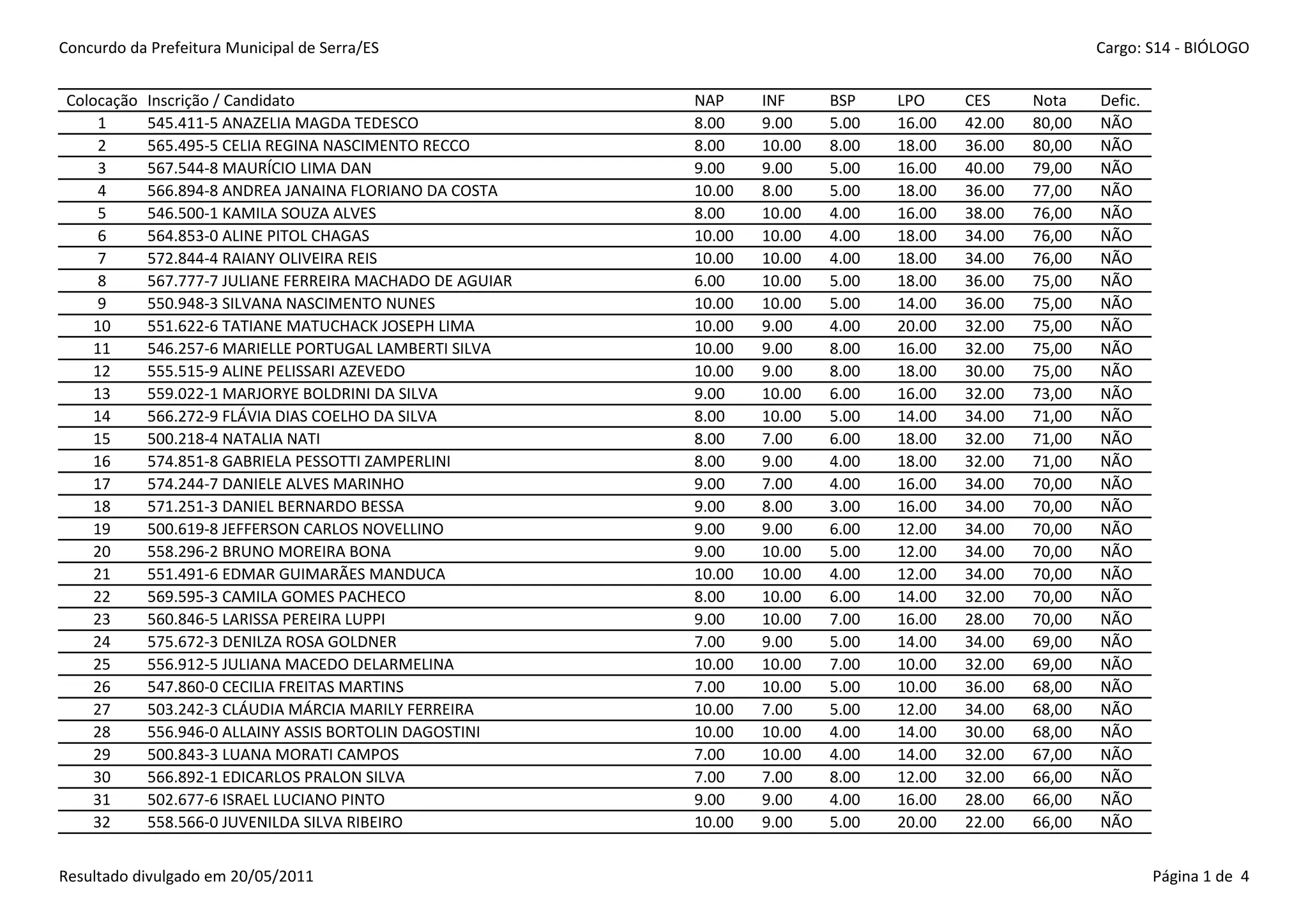 Concurdo da Prefeitura Municipal de Serra/ES

Cargo: S14 - BIÓLOGO

| Colocação | Inscrição / Candidato | NAP | INF | BSP | LPO | CES | Nota | Defic. |
|---|---|---|---|---|---|---|---|---|
| 1 | 545.411-5 ANAZELIA MAGDA TEDESCO | 8.00 | 9.00 | 5.00 | 16.00 | 42.00 | 80,00 | NÃO |
| 2 | 565.495-5 CELIA REGINA NASCIMENTO RECCO | 8.00 | 10.00 | 8.00 | 18.00 | 36.00 | 80,00 | NÃO |
| 3 | 567.544-8 MAURÍCIO LIMA DAN | 9.00 | 9.00 | 5.00 | 16.00 | 40.00 | 79,00 | NÃO |
| 4 | 566.894-8 ANDREA JANAINA FLORIANO DA COSTA | 10.00 | 8.00 | 5.00 | 18.00 | 36.00 | 77,00 | NÃO |
| 5 | 546.500-1 KAMILA SOUZA ALVES | 8.00 | 10.00 | 4.00 | 16.00 | 38.00 | 76,00 | NÃO |
| 6 | 564.853-0 ALINE PITOL CHAGAS | 10.00 | 10.00 | 4.00 | 18.00 | 34.00 | 76,00 | NÃO |
| 7 | 572.844-4 RAIANY OLIVEIRA REIS | 10.00 | 10.00 | 4.00 | 18.00 | 34.00 | 76,00 | NÃO |
| 8 | 567.777-7 JULIANE FERREIRA MACHADO DE AGUIAR | 6.00 | 10.00 | 5.00 | 18.00 | 36.00 | 75,00 | NÃO |
| 9 | 550.948-3 SILVANA NASCIMENTO NUNES | 10.00 | 10.00 | 5.00 | 14.00 | 36.00 | 75,00 | NÃO |
| 10 | 551.622-6 TATIANE MATUCHACK JOSEPH LIMA | 10.00 | 9.00 | 4.00 | 20.00 | 32.00 | 75,00 | NÃO |
| 11 | 546.257-6 MARIELLE PORTUGAL LAMBERTI SILVA | 10.00 | 9.00 | 8.00 | 16.00 | 32.00 | 75,00 | NÃO |
| 12 | 555.515-9 ALINE PELISSARI AZEVEDO | 10.00 | 9.00 | 8.00 | 18.00 | 30.00 | 75,00 | NÃO |
| 13 | 559.022-1 MARJORYE BOLDRINI DA SILVA | 9.00 | 10.00 | 6.00 | 16.00 | 32.00 | 73,00 | NÃO |
| 14 | 566.272-9 FLÁVIA DIAS COELHO DA SILVA | 8.00 | 10.00 | 5.00 | 14.00 | 34.00 | 71,00 | NÃO |
| 15 | 500.218-4 NATALIA NATI | 8.00 | 7.00 | 6.00 | 18.00 | 32.00 | 71,00 | NÃO |
| 16 | 574.851-8 GABRIELA PESSOTTI ZAMPERLINI | 8.00 | 9.00 | 4.00 | 18.00 | 32.00 | 71,00 | NÃO |
| 17 | 574.244-7 DANIELE ALVES MARINHO | 9.00 | 7.00 | 4.00 | 16.00 | 34.00 | 70,00 | NÃO |
| 18 | 571.251-3 DANIEL BERNARDO BESSA | 9.00 | 8.00 | 3.00 | 16.00 | 34.00 | 70,00 | NÃO |
| 19 | 500.619-8 JEFFERSON CARLOS NOVELLINO | 9.00 | 9.00 | 6.00 | 12.00 | 34.00 | 70,00 | NÃO |
| 20 | 558.296-2 BRUNO MOREIRA BONA | 9.00 | 10.00 | 5.00 | 12.00 | 34.00 | 70,00 | NÃO |
| 21 | 551.491-6 EDMAR GUIMARÃES MANDUCA | 10.00 | 10.00 | 4.00 | 12.00 | 34.00 | 70,00 | NÃO |
| 22 | 569.595-3 CAMILA GOMES PACHECO | 8.00 | 10.00 | 6.00 | 14.00 | 32.00 | 70,00 | NÃO |
| 23 | 560.846-5 LARISSA PEREIRA LUPPI | 9.00 | 10.00 | 7.00 | 16.00 | 28.00 | 70,00 | NÃO |
| 24 | 575.672-3 DENILZA ROSA GOLDNER | 7.00 | 9.00 | 5.00 | 14.00 | 34.00 | 69,00 | NÃO |
| 25 | 556.912-5 JULIANA MACEDO DELARMELINA | 10.00 | 10.00 | 7.00 | 10.00 | 32.00 | 69,00 | NÃO |
| 26 | 547.860-0 CECILIA FREITAS MARTINS | 7.00 | 10.00 | 5.00 | 10.00 | 36.00 | 68,00 | NÃO |
| 27 | 503.242-3 CLÁUDIA MÁRCIA MARILY FERREIRA | 10.00 | 7.00 | 5.00 | 12.00 | 34.00 | 68,00 | NÃO |
| 28 | 556.946-0 ALLAINY ASSIS BORTOLIN DAGOSTINI | 10.00 | 10.00 | 4.00 | 14.00 | 30.00 | 68,00 | NÃO |
| 29 | 500.843-3 LUANA MORATI CAMPOS | 7.00 | 10.00 | 4.00 | 14.00 | 32.00 | 67,00 | NÃO |
| 30 | 566.892-1 EDICARLOS PRALON SILVA | 7.00 | 7.00 | 8.00 | 12.00 | 32.00 | 66,00 | NÃO |
| 31 | 502.677-6 ISRAEL LUCIANO PINTO | 9.00 | 9.00 | 4.00 | 16.00 | 28.00 | 66,00 | NÃO |
| 32 | 558.566-0 JUVENILDA SILVA RIBEIRO | 10.00 | 9.00 | 5.00 | 20.00 | 22.00 | 66,00 | NÃO |

Resultado divulgado em 20/05/2011

Página 1 de 4